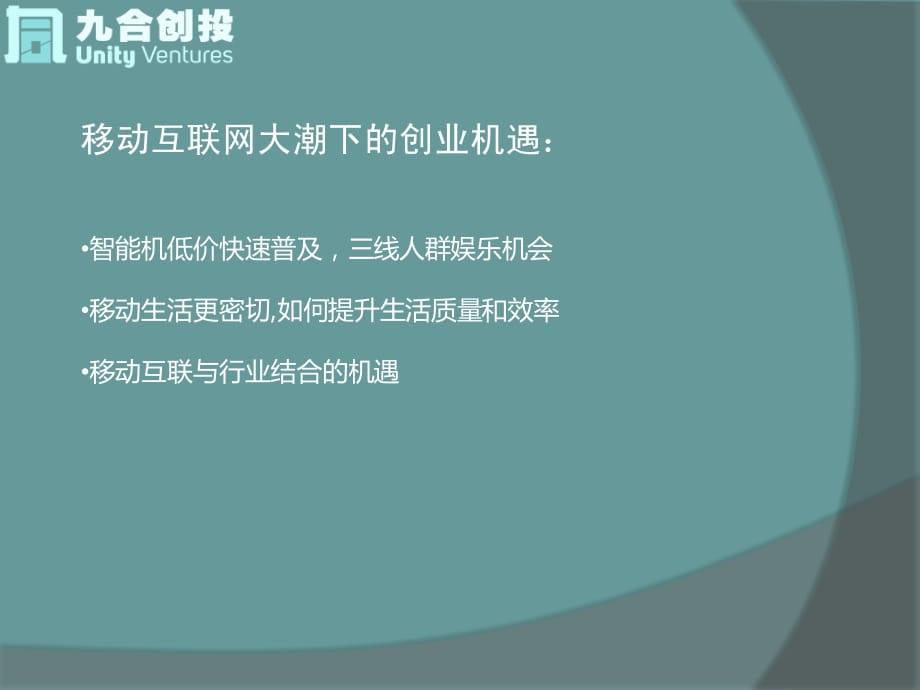 九合创投
Unity Ventures

移动互联网大潮下的创业机遇：

•智能机低价快速普及，三线人群娱乐机会

•移动生活更密切,如何提升生活质量和效率

•移动互联与行业结合的机遇